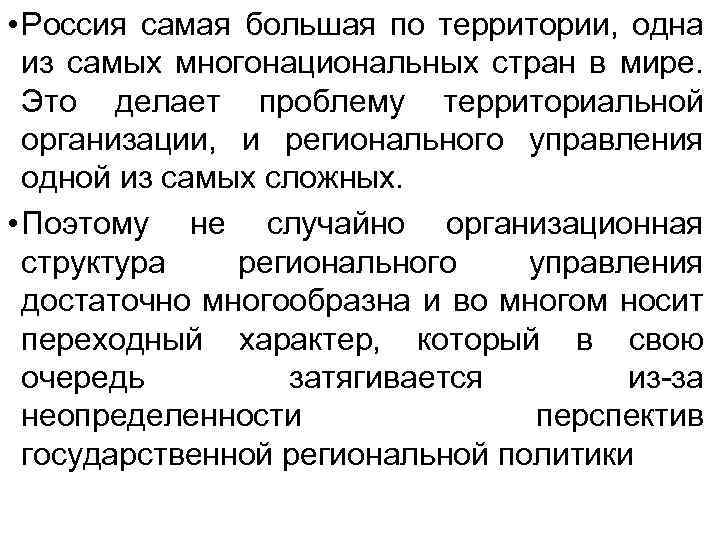 •Россия самая большая по территории, одна из самых многонациональных стран в мире. Это делает проблему территориальной организации, и регионального управления одной из самых сложных.

•Поэтому не случайно организационная структура регионального управления достаточно многообразна и во многом носит переходный характер, который в свою очередь затягивается из-за неопределенности перспектив государственной региональной политики